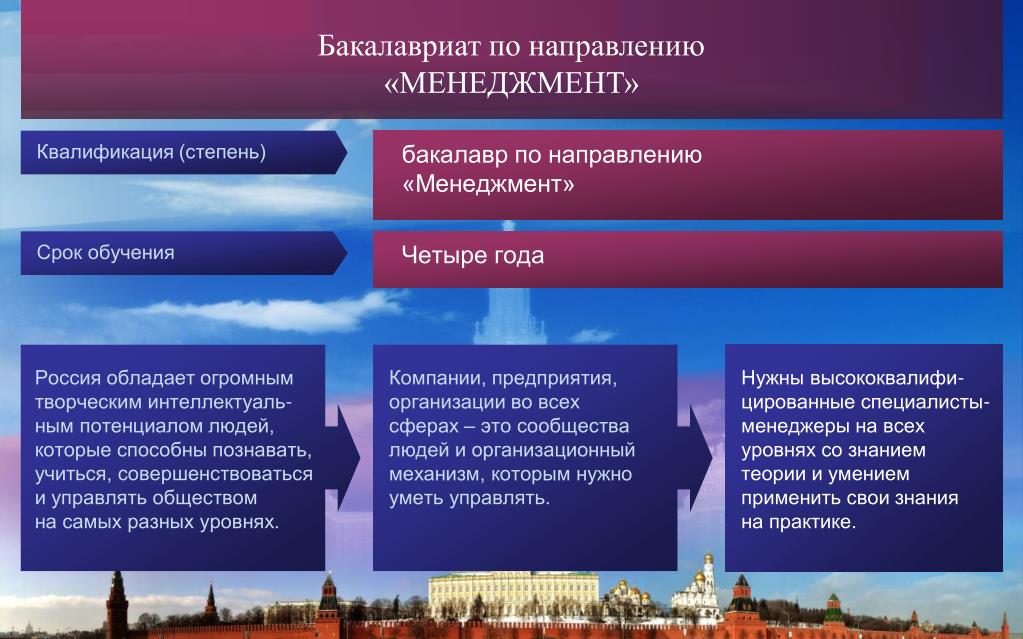 Бакалавриат по направлению «МЕНЕДЖМЕНТ»

Квалификация (степень)

бакалавр по направлению «Менеджмент»

Срок обучения

Четыре года

Россия обладает огромным творческим интеллектуальным потенциалом людей, которые способны познавать, учиться, совершенствоваться и управлять обществом на самых разных уровнях.

Компании, предприятия, организации во всех сферах – это сообщества людей и организационный механизм, которым нужно уметь управлять.

Нужны высококвалифицированные специалисты-менеджеры на всех уровнях со знанием теории и умением применить свои знания на практике.